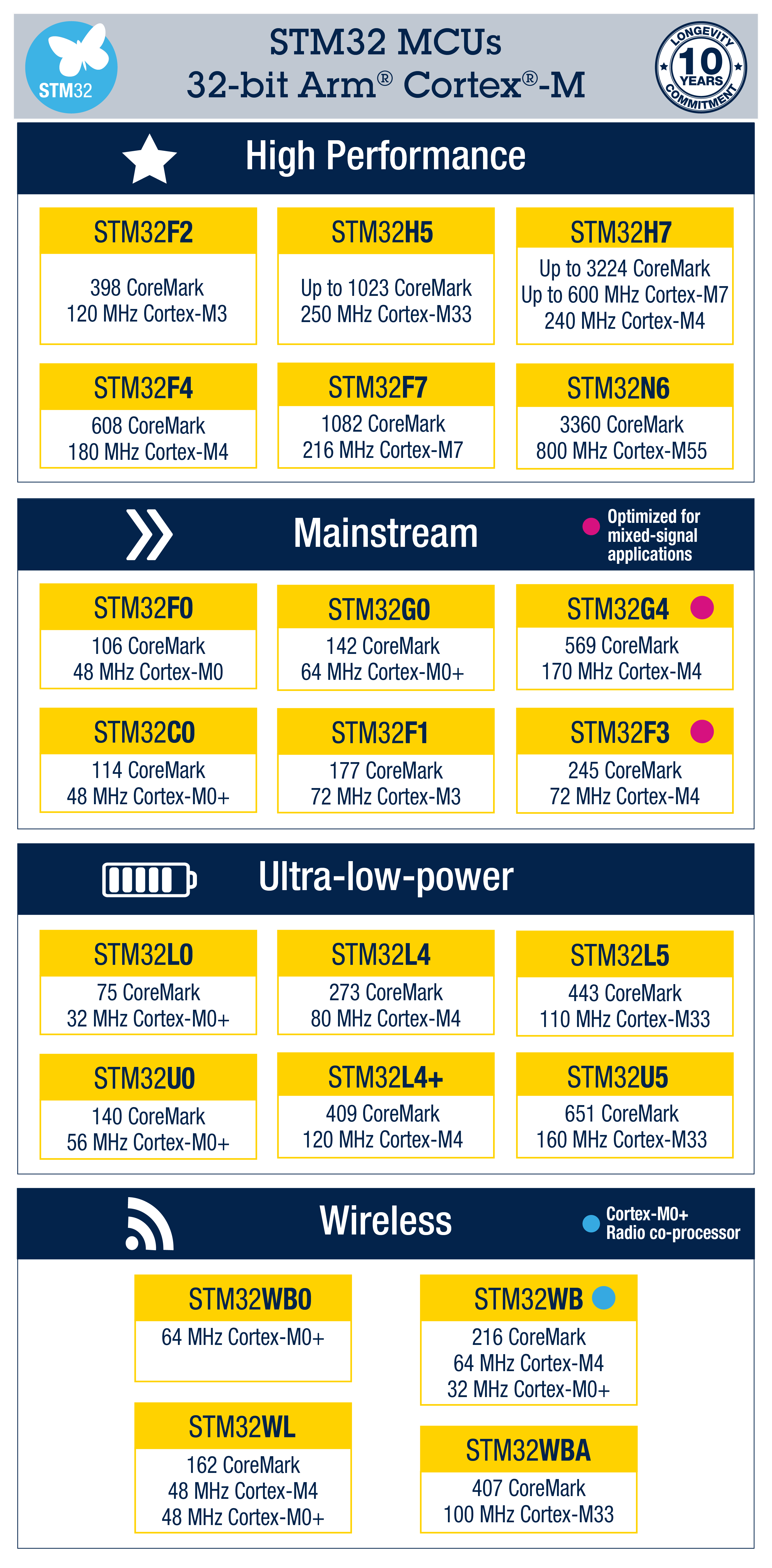 STM32

STM32 MCUs
32-bit Arm® Cortex®-M

LONGEVITY 10 YEARS COMMITMENT

High Performance

STM32F2
398 CoreMark
120 MHz Cortex-M3

STM32H5
Up to 1023 CoreMark
250 MHz Cortex-M33

STM32H7
Up to 3224 CoreMark
Up to 600 MHz Cortex-M7
240 MHz Cortex-M4

STM32F4
608 CoreMark
180 MHz Cortex-M4

STM32F7
1082 CoreMark
216 MHz Cortex-M7

STM32N6
3360 CoreMark
800 MHz Cortex-M55

Mainstream

Optimized for mixed-signal applications

STM32F0
106 CoreMark
48 MHz Cortex-M0

STM32G0
142 CoreMark
64 MHz Cortex-M0+

STM32G4
569 CoreMark
170 MHz Cortex-M4

STM32C0
114 CoreMark
48 MHz Cortex-M0+

STM32F1
177 CoreMark
72 MHz Cortex-M3

STM32F3
245 CoreMark
72 MHz Cortex-M4

Ultra-low-power

STM32L0
75 CoreMark
32 MHz Cortex-M0+

STM32L4
273 CoreMark
80 MHz Cortex-M4

STM32L5
443 CoreMark
110 MHz Cortex-M33

STM32U0
140 CoreMark
56 MHz Cortex-M0+

STM32L4+
409 CoreMark
120 MHz Cortex-M4

STM32U5
651 CoreMark
160 MHz Cortex-M33

Wireless

Cortex-M0+ Radio co-processor

STM32WB0
64 MHz Cortex-M0+

STM32WB
216 CoreMark
64 MHz Cortex-M4
32 MHz Cortex-M0+

STM32WL
162 CoreMark
48 MHz Cortex-M4
48 MHz Cortex-M0+

STM32WBA
407 CoreMark
100 MHz Cortex-M33